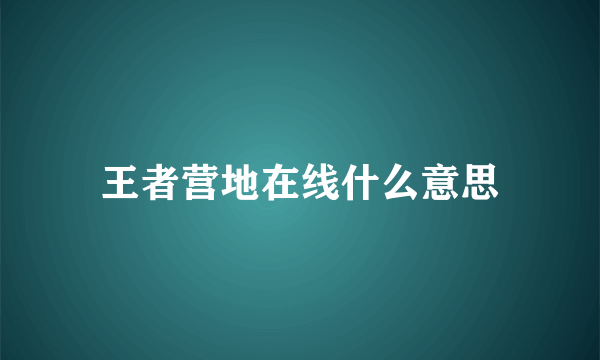 王者营地在线什么意思